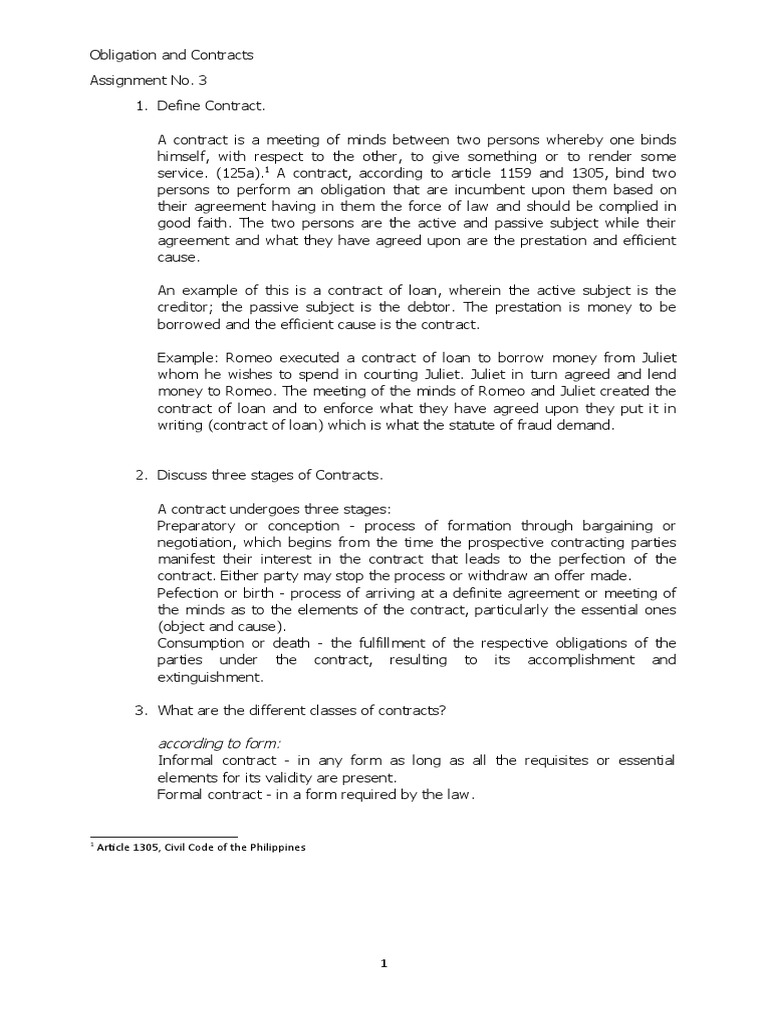 Obligation and Contracts

Assignment No. 3

1. Define Contract.

A contract is a meeting of minds between two persons whereby one binds himself, with respect to the other, to give something or to render some service. (125a).$^1$ A contract, according to article 1159 and 1305, bind two persons to perform an obligation that are incumbent upon them based on their agreement having in them the force of law and should be complied in good faith. The two persons are the active and passive subject while their agreement and what they have agreed upon are the prestation and efficient cause.

An example of this is a contract of loan, wherein the active subject is the creditor; the passive subject is the debtor. The prestation is money to be borrowed and the efficient cause is the contract.

Example: Romeo executed a contract of loan to borrow money from Juliet whom he wishes to spend in courting Juliet. Juliet in turn agreed and lend money to Romeo. The meeting of the minds of Romeo and Juliet created the contract of loan and to enforce what they have agreed upon they put it in writing (contract of loan) which is what the statute of fraud demand.

2. Discuss three stages of Contracts.

A contract undergoes three stages:
Preparatory or conception - process of formation through bargaining or negotiation, which begins from the time the prospective contracting parties manifest their interest in the contract that leads to the perfection of the contract. Either party may stop the process or withdraw an offer made.
Pefection or birth - process of arriving at a definite agreement or meeting of the minds as to the elements of the contract, particularly the essential ones (object and cause).
Consumption or death - the fulfillment of the respective obligations of the parties under the contract, resulting to its accomplishment and extinguishment.

3. What are the different classes of contracts?

according to form:
Informal contract - in any form as long as all the requisites or essential elements for its validity are present.
Formal contract - in a form required by the law.

$^1$ Article 1305, Civil Code of the Philippines

1